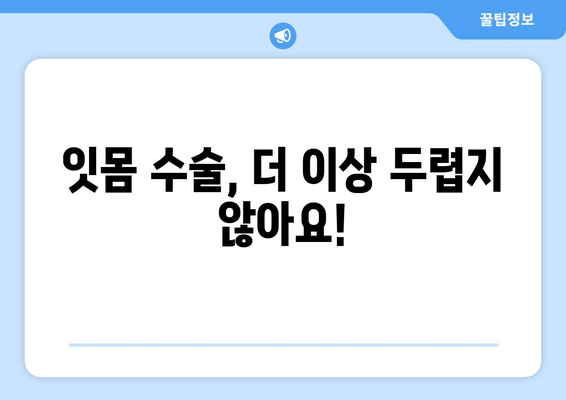 꿀팁정보

잇몸 수술, 더 이상 두렵지 않아요!